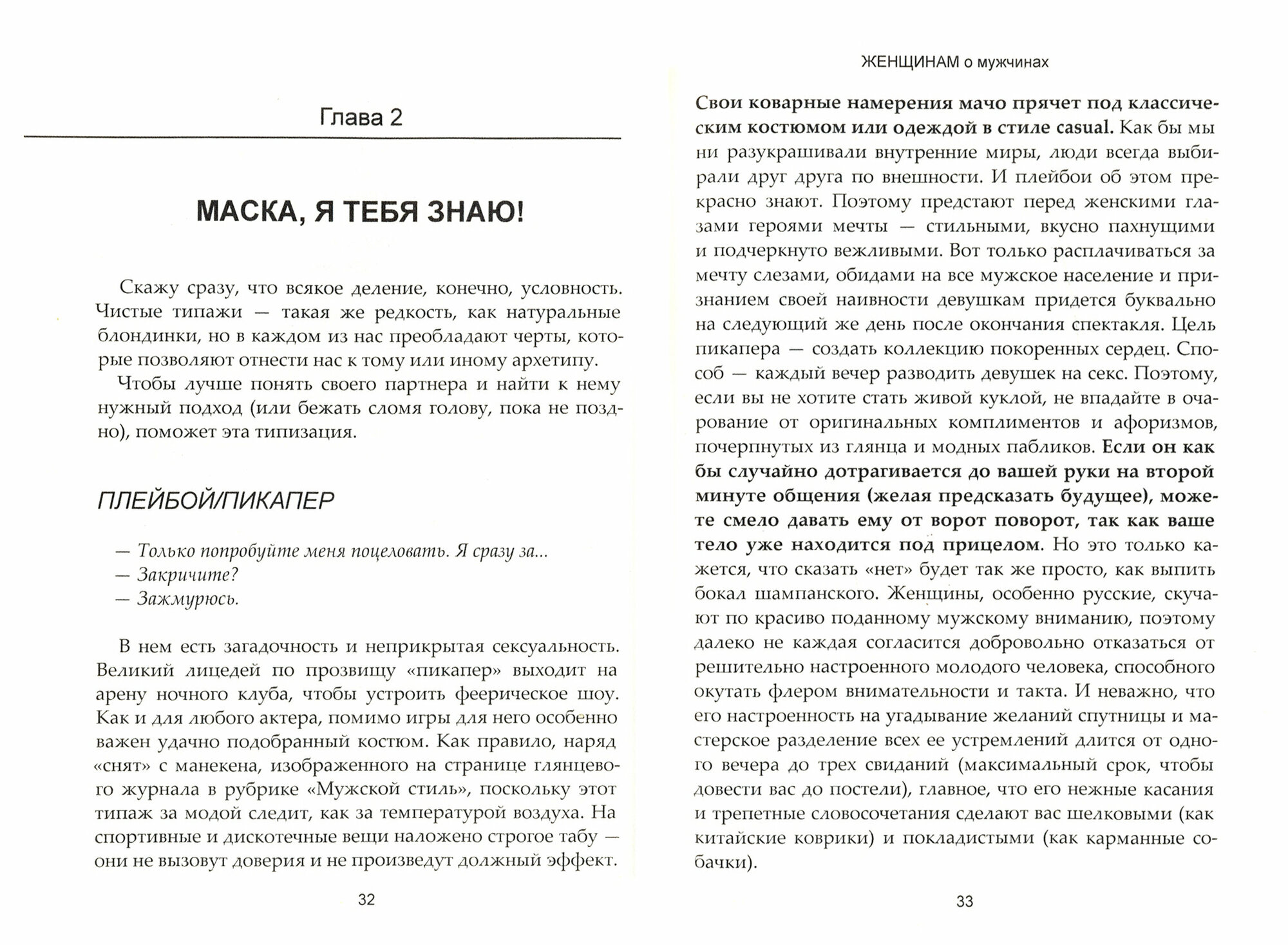 Глава 2

МАСКА, Я ТЕБЯ ЗНАЮ!

Скажу сразу, что всякое деление, конечно, условность. Чистые типажи — такая же редкость, как натуральные блондинки, но в каждом из нас преобладают черты, которые позволяют отнести нас к тому или иному архетипу.

Чтобы лучше понять своего партнера и найти к нему нужный подход (или бежать сломя голову, пока не поздно), поможет эта типизация.

ПЛЕЙБОЙ/ПИКАПЕР

— Только попробуйте меня поцеловать. Я сразу за...
— Закричите?
— Зажмурюсь.

В нем есть загадочность и неприкрытая сексуальность. Великий лицедей по прозвищу «пикапер» выходит на арену ночного клуба, чтобы устроить феерическое шоу. Как и для любого актера, помимо игры для него особенно важен удачно подобранный костюм. Как правило, наряд «снят» с манекена, изображенного на странице глянцевого журнала в рубрике «Мужской стиль», поскольку этот типаж за модой следит, как за температурой воздуха. На спортивные и дискотечные вещи наложено строгое табу — они не вызовут доверия и не произведут должный эффект.

32

ЖЕНЩИНАМ о мужчинах

Свои коварные намерения мачо прячет под классическим костюмом или одеждой в стиле casual. Как бы мы ни разукрашивали внутренние миры, люди всегда выбирали друг друга по внешности. И плейбои об этом прекрасно знают. Поэтому предстают перед женскими глазами героями мечты — стильными, вкусно пахнущими и подчеркнуто вежливыми. Вот только расплачиваться за мечту слезами, обидами на все мужское население и признанием своей наивности девушкам придется буквально на следующий же день после окончания спектакля. Цель пикапера — создать коллекцию покоренных сердец. Способ — каждый вечер разводить девушек на секс. Поэтому, если вы не хотите стать живой куклой, не впадайте в очарование от оригинальных комплиментов и афоризмов, почерпнутых из глянца и модных пабликов. Если он как бы случайно дотрагивается до вашей руки на второй минуте общения (желая предсказать будущее), можете смело давать ему от ворот поворот, так как ваше тело уже находится под прицелом. Но это только кажется, что сказать «нет» будет так же просто, как выпить бокал шампанского. Женщины, особенно русские, скучают по красиво поданному мужскому вниманию, поэтому далеко не каждая согласится добровольно отказаться от решительно настроенного молодого человека, способного окутать флером внимательности и такта. И неважно, что его настроенность на угадывание желаний спутницы и мастерское разделение всех ее устремлений длится от одного вечера до трех свиданий (максимальный срок, чтобы довести вас до постели), главное, что его нежные касания и трепетные словосочетания сделают вас шелковыми (как китайские коврики) и покладистыми (как карманные собачки).

33